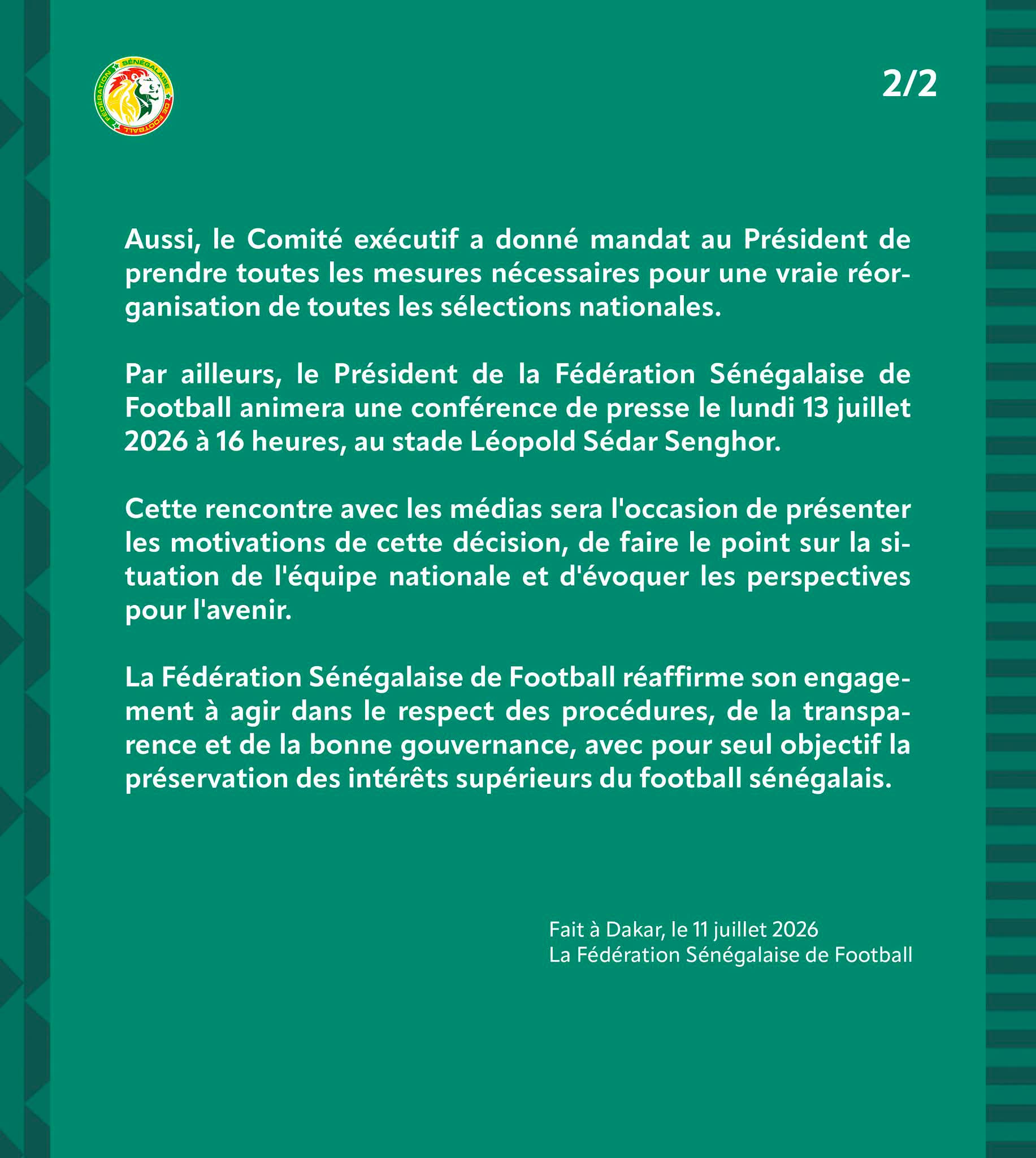 FÉDÉRATION SÉNÉGALAISE DE FOOTBALL

2/2

Aussi, le Comité exécutif a donné mandat au Président de prendre toutes les mesures nécessaires pour une vraie réorganisation de toutes les sélections nationales.

Par ailleurs, le Président de la Fédération Sénégalaise de Football animera une conférence de presse le lundi 13 juillet 2026 à 16 heures, au stade Léopold Sédar Senghor.

Cette rencontre avec les médias sera l'occasion de présenter les motivations de cette décision, de faire le point sur la situation de l'équipe nationale et d'évoquer les perspectives pour l'avenir.

La Fédération Sénégalaise de Football réaffirme son engagement à agir dans le respect des procédures, de la transparence et de la bonne gouvernance, avec pour seul objectif la préservation des intérêts supérieurs du football sénégalais.

Fait à Dakar, le 11 juillet 2026
La Fédération Sénégalaise de Football